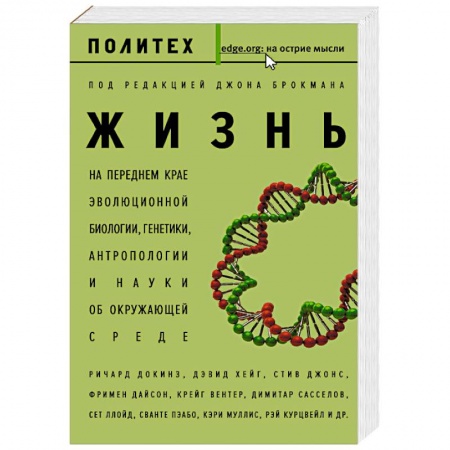 ПОЛИТЕХ

edge.org: на острие мысли

ПОД РЕДАКЦИЕЙ ДЖОНА БРОКМАНА

ЖИЗНЬ

НА ПЕРЕДНЕМ КРАЕ ЭВОЛЮЦИОННОЙ БИОЛОГИИ, ГЕНЕТИКИ, АНТРОПОЛОГИИ И НАУКИ ОБ ОКРУЖАЮЩЕЙ СРЕДЕ

РИЧАРД ДОКИНЗ, ДЭВИД ХЕЙГ, СТИВ ДЖОНС, ФРИМЕН ДАЙСОН, КРЕЙГ ВЕНТЕР, ДИМИТАР САССЕЛОВ, СЕТ ЛЛОЙД, СВАНТЕ ПЭАБО, КЭРИ МУЛЛИС, РЭЙ КУРЦВЕЙЛ И ДР.